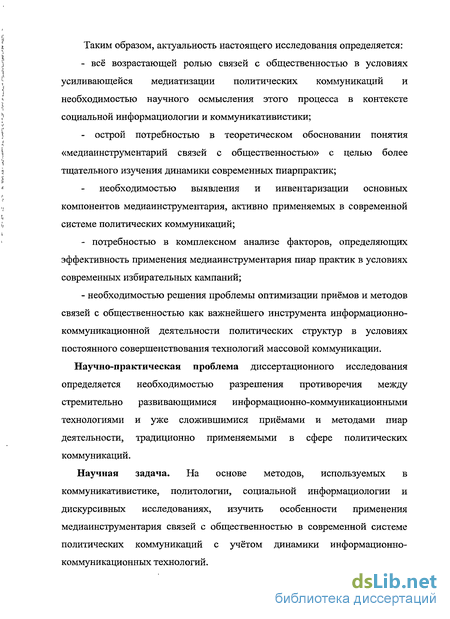 Таким образом, актуальность настоящего исследования определяется:

- всё возрастающей ролью связей с общественностью в условиях усиливающейся медиатизации политических коммуникаций и необходимостью научного осмысления этого процесса в контексте социальной информациологии и коммуникативистики;

- острой потребностью в теоретическом обосновании понятия «медиаинструментарий связей с общественностью» с целью более тщательного изучения динамики современных пиарпрактик;

- необходимостью выявления и инвентаризации основных компонентов медиаинструментария, активно применяемых в современной системе политических коммуникаций;

- потребностью в комплексном анализе факторов, определяющих эффективность применения медиаинструментария пиар практик в условиях современных избирательных кампаний;

- необходимостью решения проблемы оптимизации приёмов и методов связей с общественностью как важнейшего инструмента информационно-коммуникационной деятельности политических структур в условиях постоянного совершенствования технологий массовой коммуникации.

Научно-практическая проблема диссертационного исследования определяется необходимостью разрешения противоречия между стремительно развивающимися информационно-коммуникационными технологиями и уже сложившимися приёмами и методами пиар деятельности, традиционно применяемыми в сфере политических коммуникаций.

Научная задача. На основе методов, используемых в коммуникативистике, политологии, социальной информациологии и дискурсивных исследованиях, изучить особенности применения медиаинструментария связей с общественностью в современной системе политических коммуникаций с учётом динамики информационно-коммуникационных технологий.

dsLib.net
библиотека диссертаций